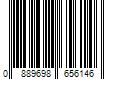 0 889698 656146